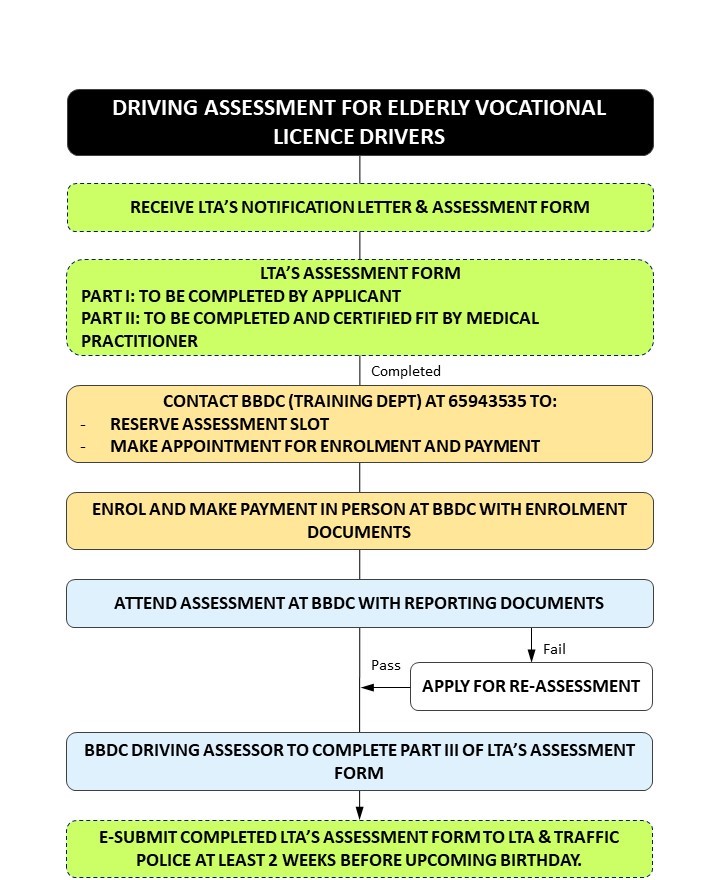 DRIVING ASSESSMENT FOR ELDERLY VOCATIONAL LICENCE DRIVERS

RECEIVE LTA'S NOTIFICATION LETTER & ASSESSMENT FORM

LTA'S ASSESSMENT FORM
PART I: TO BE COMPLETED BY APPLICANT
PART II: TO BE COMPLETED AND CERTIFIED FIT BY MEDICAL PRACTITIONER

Completed

CONTACT BBDC (TRAINING DEPT) AT 65943535 TO:
- RESERVE ASSESSMENT SLOT
- MAKE APPOINTMENT FOR ENROLMENT AND PAYMENT

ENROL AND MAKE PAYMENT IN PERSON AT BBDC WITH ENROLMENT DOCUMENTS

ATTEND ASSESSMENT AT BBDC WITH REPORTING DOCUMENTS

Fail

Pass

APPLY FOR RE-ASSESSMENT

BBDC DRIVING ASSESSOR TO COMPLETE PART III OF LTA'S ASSESSMENT FORM

E-SUBMIT COMPLETED LTA'S ASSESSMENT FORM TO LTA & TRAFFIC POLICE AT LEAST 2 WEEKS BEFORE UPCOMING BIRTHDAY.